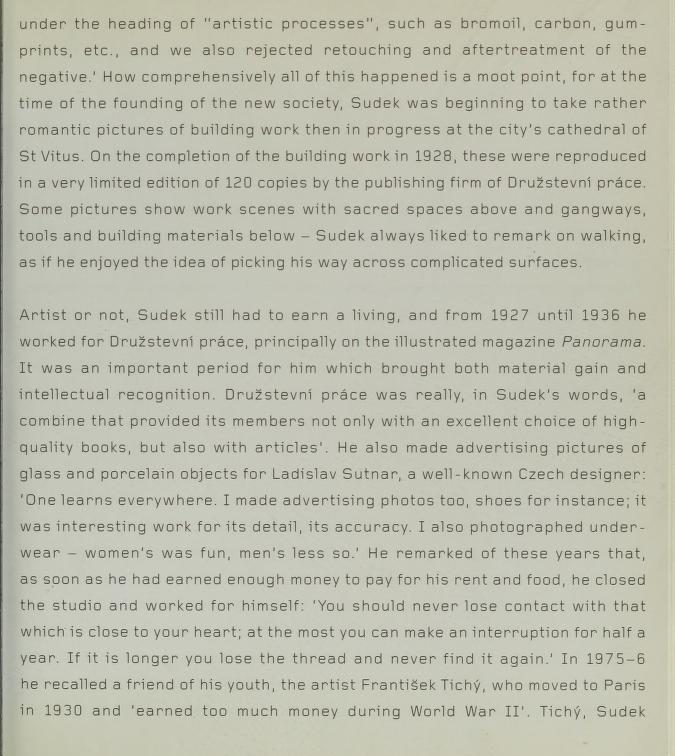 under the heading of "artistic processes", such as bromoil, carbon, gum-prints, etc., and we also rejected retouching and aftertreatment of the negative.' How comprehensively all of this happened is a moot point, for at the time of the founding of the new society, Sudek was beginning to take rather romantic pictures of building work then in progress at the city's cathedral of St Vitus. On the completion of the building work in 1928, these were reproduced in a very limited edition of 120 copies by the publishing firm of Družstevní práce. Some pictures show work scenes with sacred spaces above and gangways, tools and building materials below – Sudek always liked to remark on walking, as if he enjoyed the idea of picking his way across complicated surfaces.

Artist or not, Sudek still had to earn a living, and from 1927 until 1936 he worked for Družstevní práce, principally on the illustrated magazine Panorama. It was an important period for him which brought both material gain and intellectual recognition. Družstevní práce was really, in Sudek's words, 'a combine that provided its members not only with an excellent choice of high-quality books, but also with articles'. He also made advertising pictures of glass and porcelain objects for Ladislav Sutnar, a well-known Czech designer: 'One learns everywhere. I made advertising photos too, shoes for instance; it was interesting work for its detail, its accuracy. I also photographed underwear – women's was fun, men's less so.' He remarked of these years that, as soon as he had earned enough money to pay for his rent and food, he closed the studio and worked for himself: 'You should never lose contact with that which is close to your heart; at the most you can make an interruption for half a year. If it is longer you lose the thread and never find it again.' In 1975–6 he recalled a friend of his youth, the artist František Tichý, who moved to Paris in 1930 and 'earned too much money during World War II'. Tichý, Sudek